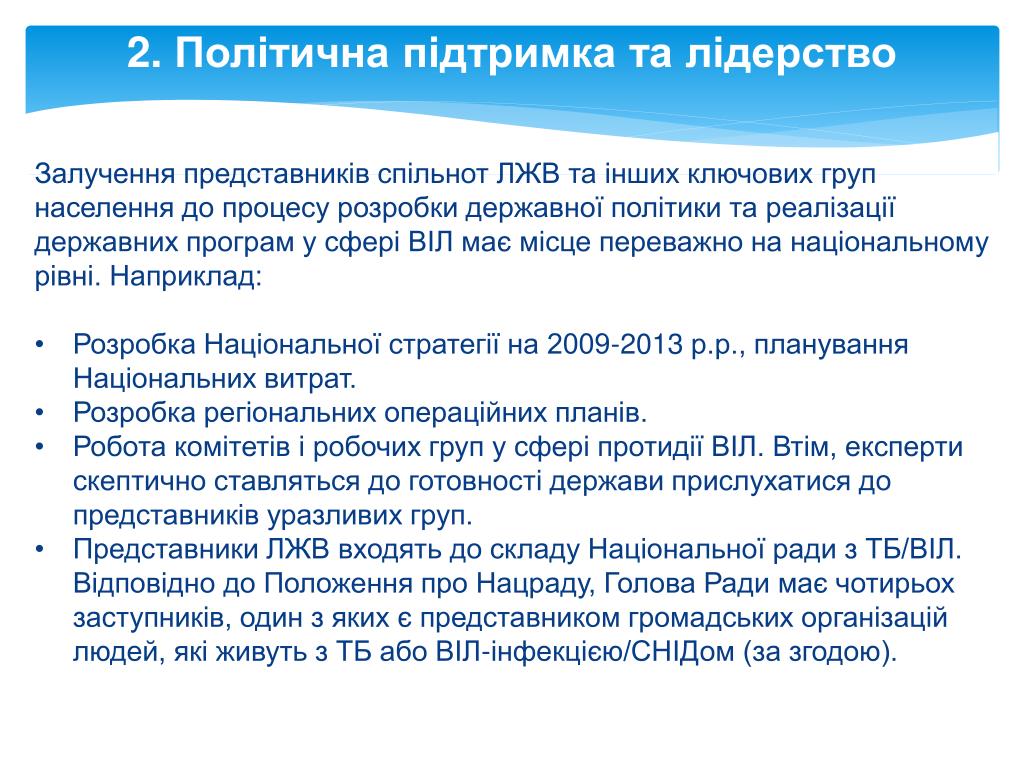 2. Політична підтримка та лідерство

Залучення представників спільнот ЛЖВ та інших ключових груп населення до процесу розробки державної політики та реалізації державних програм у сфері ВІЛ має місце переважно на національному рівні. Наприклад:

• Розробка Національної стратегії на 2009-2013 р.р., планування Національних витрат.
• Розробка регіональних операційних планів.
• Робота комітетів і робочих груп у сфері протидії ВІЛ. Втім, експерти скептично ставляться до готовності держави прислухатися до представників уразливих груп.
• Представники ЛЖВ входять до складу Національної ради з ТБ/ВІЛ. Відповідно до Положення про Нацраду, Голова Ради має чотирьох заступників, один з яких є представником громадських організацій людей, які живуть з ТБ або ВІЛ-інфекцією/СНІДом (за згодою).